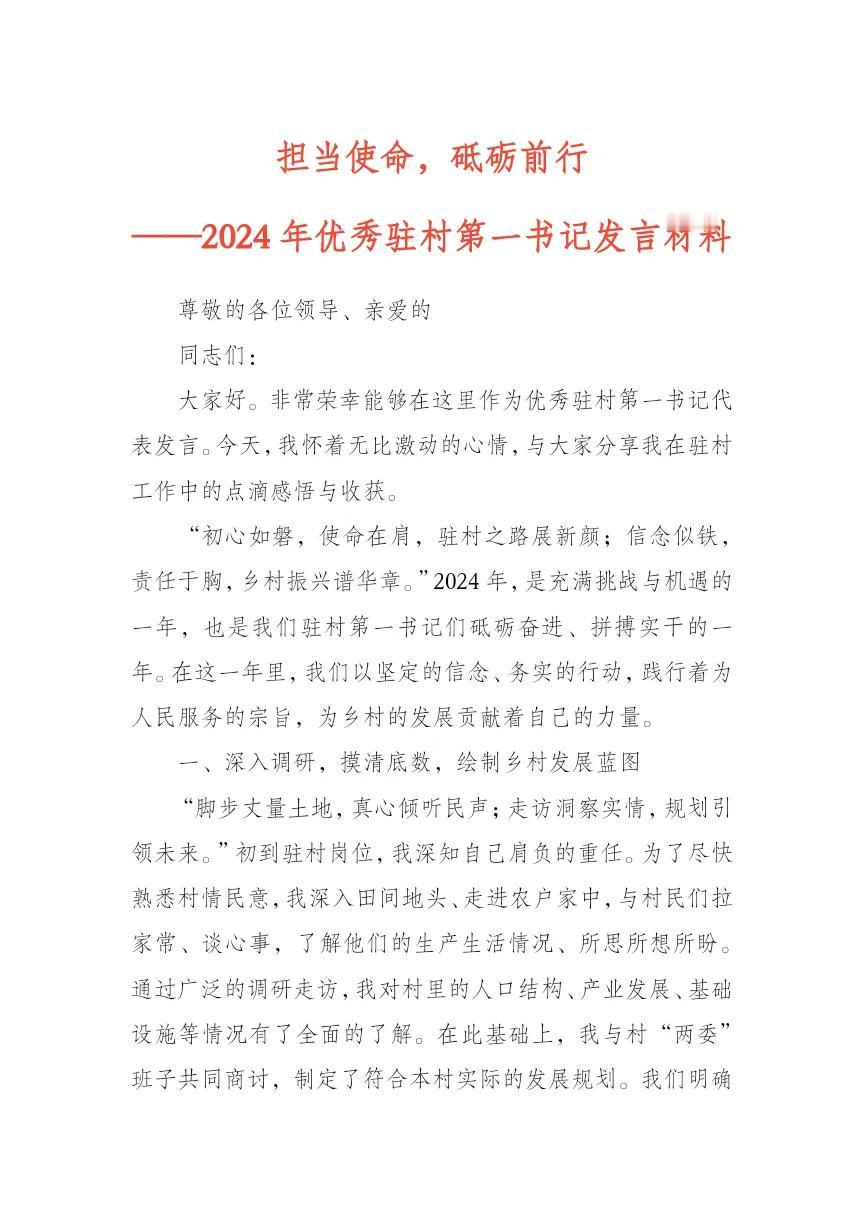 担当使命，砥砺前行

——2024年优秀驻村第一书记发言材料

尊敬的各位领导、亲爱的

同志们：

大家好。非常荣幸能够在这里作为优秀驻村第一书记代表发言。今天，我怀着无比激动的心情，与大家分享我在驻村工作中的点滴感悟与收获。

“初心如磐，使命在肩，驻村之路展新颜；信念似铁，责任于胸，乡村振兴谱华章。”2024年，是充满挑战与机遇的一年，也是我们驻村第一书记们砥砺奋进、拼搏实干的一年。在这一年里，我们以坚定的信念、务实的行动，践行着为人民服务的宗旨，为乡村的发展贡献着自己的力量。

一、深入调研，摸清底数，绘制乡村发展蓝图

“脚步丈量土地，真心倾听民声；走访洞察实情，规划引领未来。”初到驻村岗位，我深知自己肩负的重任。为了尽快熟悉村情民意，我深入田间地头、走进农户家中，与村民们拉家常、谈心事，了解他们的生产生活情况、所思所想所盼。通过广泛的调研走访，我对村里的人口结构、产业发展、基础设施等情况有了全面的了解。在此基础上，我与村“两委”班子共同商讨，制定了符合本村实际的发展规划。我们明确